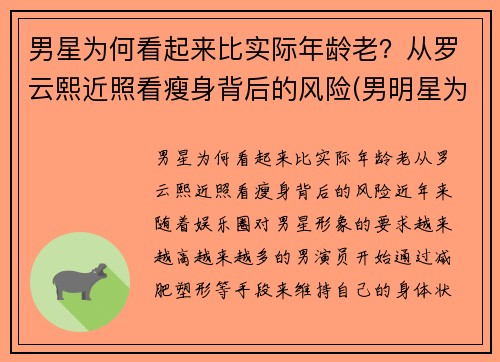 男星为何看起来比实际年龄老？从罗云熙近照看瘦身背后的风险(男明星为

男星为何看起来比实际年龄老从罗云熙近照看瘦身背后的风险近年来随着娱乐圈对男星形象的要求越来越高越来越多的男演员开始通过减肥塑形等手段来维持自己的身体状